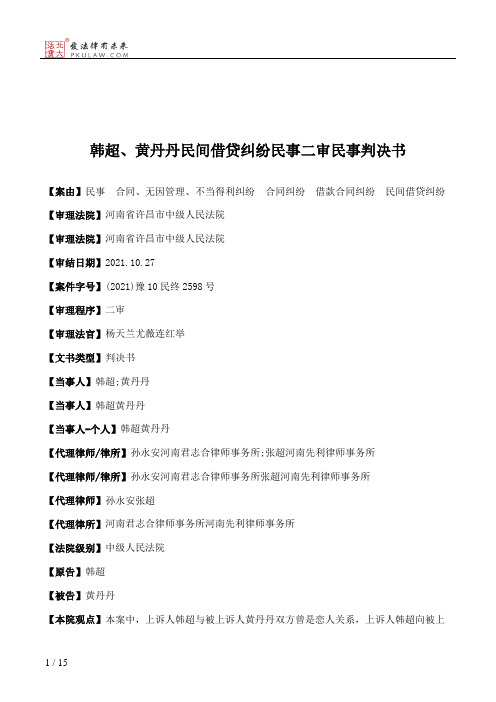 北大法宝 发法律有未来 PKULAW.COM

韩超、黄丹丹民间借贷纠纷民事二审民事判决书

【案由】民事 合同、无因管理、不当得利纠纷 合同纠纷 借款合同纠纷 民间借贷纠纷

【审理法院】河南省许昌市中级人民法院

【审理法院】河南省许昌市中级人民法院

【审结日期】2021.10.27

【案件字号】(2021)豫10民终2598号

【审理程序】二审

【审理法官】杨天兰尤薇连红举

【文书类型】判决书

【当事人】韩超;黄丹丹

【当事人】韩超黄丹丹

【当事人-个人】韩超黄丹丹

【代理律师/律所】孙永安河南君志合律师事务所;张超河南先利律师事务所

【代理律师/律所】孙永安河南君志合律师事务所张超河南先利律师事务所

【代理律师】孙永安张超

【代理律所】河南君志合律师事务所河南先利律师事务所

【法院级别】中级人民法院

【原告】韩超

【被告】黄丹丹

【本院观点】本案中,上诉人韩超与被上诉人黄丹丹双方曾是恋人关系,上诉人韩超向被上

1 / 15